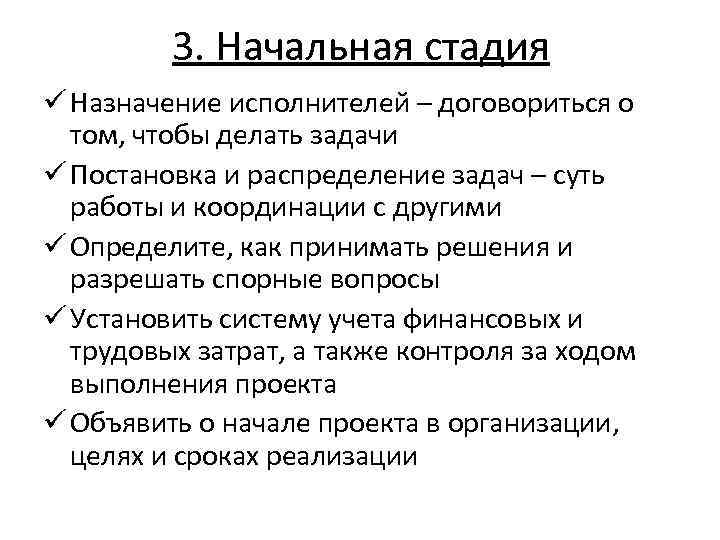 3. Начальная стадия

✓ Назначение исполнителей – договориться о том, чтобы делать задачи

✓ Постановка и распределение задач – суть работы и координации с другими

✓ Определите, как принимать решения и разрешать спорные вопросы

✓ Установить систему учета финансовых и трудовых затрат, а также контроля за ходом выполнения проекта

✓ Объявить о начале проекта в организации, целях и сроках реализации